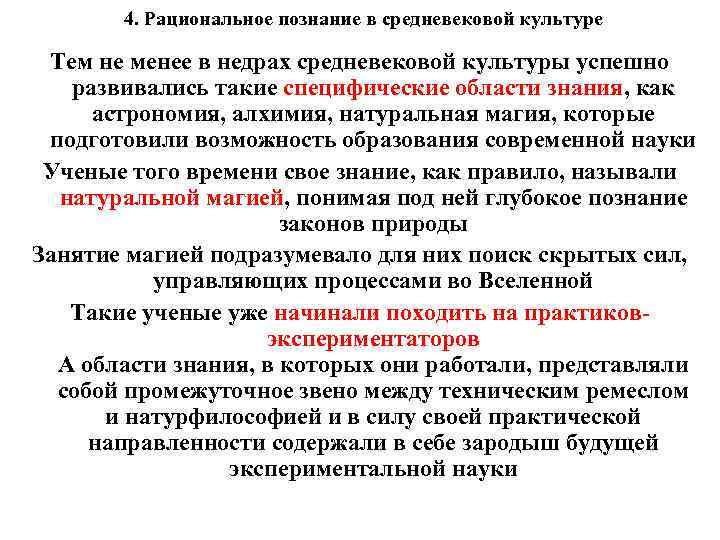 4. Рациональное познание в средневековой культуре

Тем не менее в недрах средневековой культуры успешно развивались такие специфические области знания, как астрономия, алхимия, натуральная магия, которые подготовили возможность образования современной науки

Ученые того времени свое знание, как правило, называли натуральной магией, понимая под ней глубокое познание законов природы

Занятие магией подразумевало для них поиск скрытых сил, управляющих процессами во Вселенной

Такие ученые уже начинали походить на практиков-экспериментаторов

А области знания, в которых они работали, представляли собой промежуточное звено между техническим ремеслом и натурфилософией и в силу своей практической направленности содержали в себе зародыш будущей экспериментальной науки